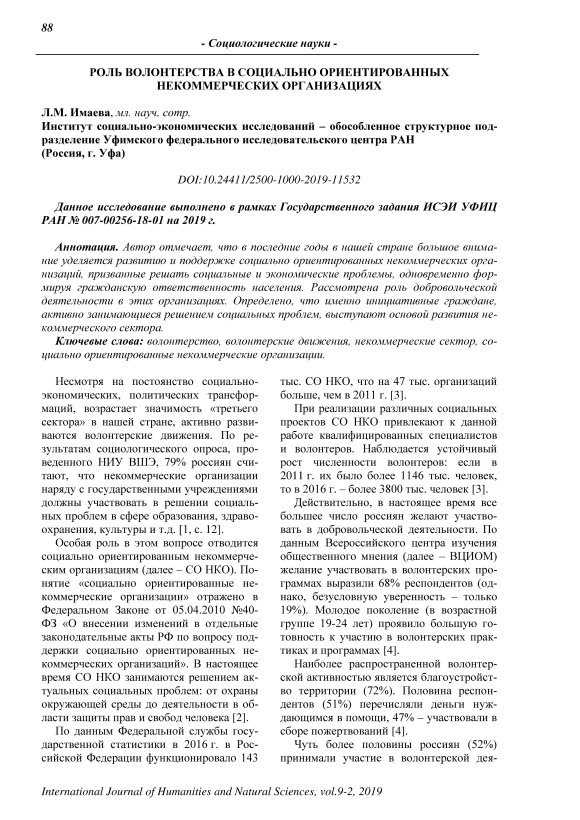 88

- Социологические науки -

РОЛЬ ВОЛОНТЕРСТВА В СОЦИАЛЬНО ОРИЕНТИРОВАННЫХ НЕКОММЕРЧЕСКИХ ОРГАНИЗАЦИЯХ

Л.М. Имаева, мл. науч. сотр.
Институт социально-экономических исследований – обособленное структурное подразделение Уфимского федерального исследовательского центра РАН
(Россия, г. Уфа)

DOI:10.24411/2500-1000-2019-11532

Данное исследование выполнено в рамках Государственного задания ИСЭИ УФИЦ РАН № 007-00256-18-01 на 2019 г.

Аннотация. Автор отмечает, что в последние годы в нашей стране большое внимание уделяется развитию и поддержке социально ориентированных некоммерческих организаций, призванные решать социальные и экономические проблемы, одновременно формируя гражданскую ответственность населения. Рассмотрена роль добровольческой деятельности в этих организациях. Определено, что именно инициативные граждане, активно занимающиеся решением социальных проблем, выступают основой развития некоммерческого сектора.

Ключевые слова: волонтерство, волонтерские движения, некоммерческие сектор, социально ориентированные некоммерческие организации.

Несмотря на постоянство социально-экономических, политических трансформаций, возрастает значимость «третьего сектора» в нашей стране, активно развиваются волонтерские движения. По результатам социологического опроса, проведенного НИУ ВШЭ, 79% россиян считают, что некоммерческие организации наряду с государственными учреждениями должны участвовать в решении социальных проблем в сфере образования, здравоохранения, культуры и т.д. [1, с. 12].

Особая роль в этом вопросе отводится социально ориентированным некоммерческим организациям (далее – СО НКО). Понятие «социально ориентированные некоммерческие организации» отражено в Федеральном Законе от 05.04.2010 №40-ФЗ «О внесении изменений в отдельные законодательные акты РФ по вопросу поддержки социально ориентированных некоммерческих организаций». В настоящее время СО НКО занимаются решением актуальных социальных проблем: от охраны окружающей среды до деятельности в области защиты прав и свобод человека [2].

По данным Федеральной службы государственной статистики в 2016 г. в Российской Федерации функционировало 143 тыс. СО НКО, что на 47 тыс. организаций больше, чем в 2011 г. [3].

При реализации различных социальных проектов СО НКО привлекают к данной работе квалифицированных специалистов и волонтеров. Наблюдается устойчивый рост численности волонтеров: если в 2011 г. их было более 1146 тыс. человек, то в 2016 г. – более 3800 тыс. человек [3].

Действительно, в настоящее время все большее число россиян желают участвовать в добровольческой деятельности. По данным Всероссийского центра изучения общественного мнения (далее – ВЦИОМ) желание участвовать в волонтерских программах выразили 68% респондентов (однако, безусловную уверенность – только 19%). Молодое поколение (в возрастной группе 19-24 лет) проявило большую готовность к участию в волонтерских практиках и программах [4].

Наиболее распространенной волонтерской активностью является благоустройство территории (72%). Половина респондентов (51%) перечисляли деньги нуждающимся в помощи, 47% – участвовали в сборе пожертвований [4].

Чуть более половины россиян (52%) принимали участие в волонтерской дея-

International Journal of Humanities and Natural Sciences, vol.9-2, 2019